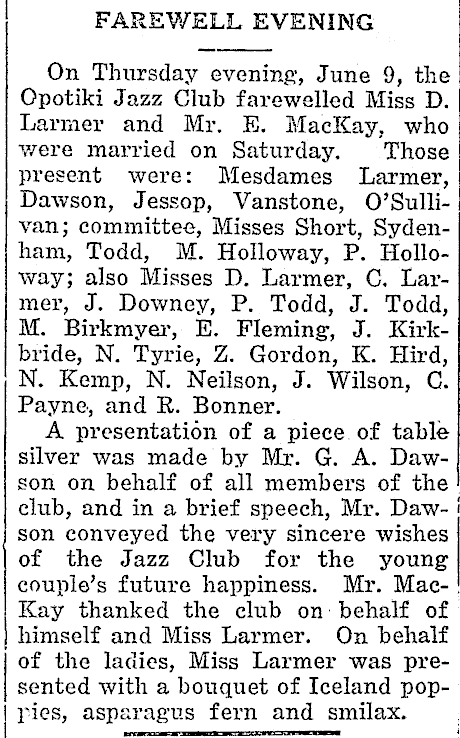 FAREWELL EVENING

On Thursday evening, June 9, the Opotiki Jazz Club farewelled Miss D. Larmer and Mr. E. MacKay, who were married on Saturday. Those present were: Mesdames Larmer, Dawson, Jessop, Vanstone, O'Sullivan; committee, Misses Short, Sydenham, Todd, M. Holloway, P. Holloway; also Misses D. Larmer, C. Larmer, J. Downey, P. Todd, J. Todd, M. Birkmyer, E. Fleming, J. Kirkbride, N. Tyrie, Z. Gordon, K. Hird, N. Kemp, N. Neilson, J. Wilson, C. Payne, and R. Bonner.

A presentation of a piece of table silver was made by Mr. G. A. Dawson on behalf of all members of the club, and in a brief speech, Mr. Dawson conveyed the very sincere wishes of the Jazz Club for the young couple's future happiness. Mr. MacKay thanked the club on behalf of himself and Miss Larmer. On behalf of the ladies, Miss Larmer was presented with a bouquet of Iceland poppies, asparagus fern and smilax.